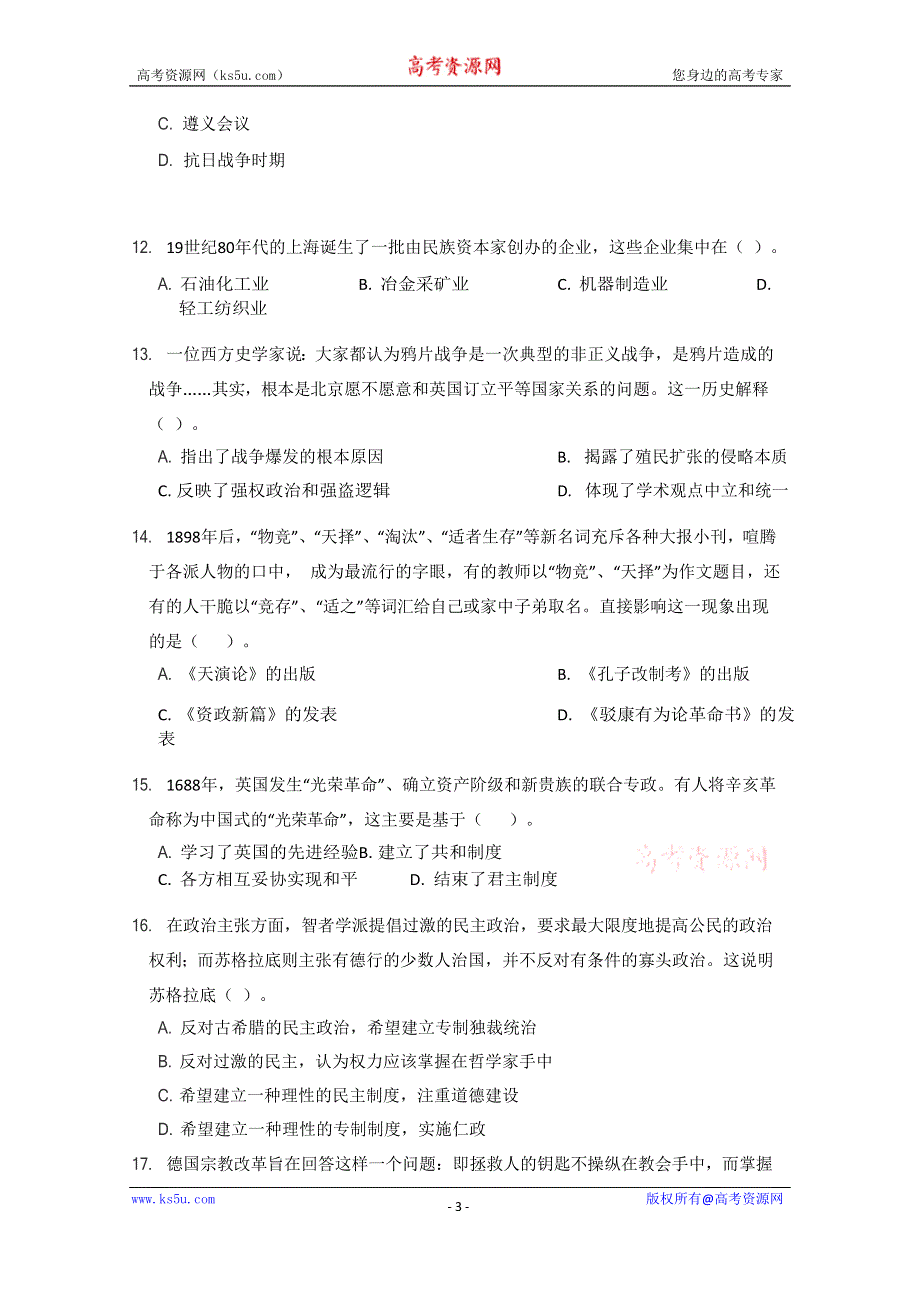 高考资源网（ks5u.com） 高考资源网 您身边的高考专家

C. 遵义会议

D. 抗日战争时期

12. 19世纪80年代的上海诞生了一批由民族资本家创办的企业，这些企业集中在（ ）。

A. 石油化工业 B. 冶金采矿业 C. 机器制造业 D. 轻工纺织业

13. 一位西方史学家说：大家都认为鸦片战争是一次典型的非正义战争，是鸦片造成的战争……其实，根本是北京愿不愿意和英国订立平等国家关系的问题。这一历史解释（ ）。

A. 指出了战争爆发的根本原因 B. 揭露了殖民扩张的侵略本质

C. 反映了强权政治和强盗逻辑 D. 体现了学术观点中立和统一

14. 1898年后，“物竞”、“天择”、“淘汰”、“适者生存”等新名词充斥各种大报小刊，喧腾于各派人物的口中， 成为最流行的字眼，有的教师以“物竞”、“天择”为作文题目，还有的人干脆以“竞存”、“适之”等词汇给自己或家中子弟取名。直接影响这一现象出现的是（ ）。

A. 《天演论》的出版 B. 《孔子改制考》的出版

C. 《资政新篇》的发表 D. 《驳康有为论革命书》的发表

15. 1688年，英国发生“光荣革命”、确立资产阶级和新贵族的联合专政。有人将辛亥革命称为中国式的“光荣革命”，这主要是基于（ ）。

A. 学习了英国的先进经验B. 建立了共和制度

C. 各方相互妥协实现和平 D. 结束了君主制度

高考资源网

16. 在政治主张方面，智者学派提倡过激的民主政治，要求最大限度地提高公民的政治权利；而苏格拉底则主张有德行的少数人治国，并不反对有条件的寡头政治。这说明苏格拉底（ ）。

A. 反对古希腊的民主政治，希望建立专制独裁统治

B. 反对过激的民主，认为权力应该掌握在哲学家手中

C. 希望建立一种理性的民主制度，注重道德建设

D. 希望建立一种理性的专制制度，实施仁政

17. 德国宗教改革旨在回答这样一个问题：即拯救人的钥匙不操纵在教会手中，而掌握

www.ks5u.com - 3 - 版权所有@高考资源网